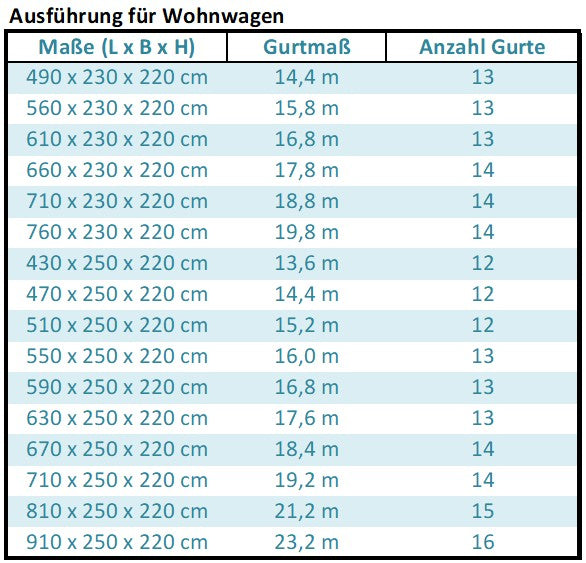 Ausführung für Wohnwagen

| Maße (L x B x H) | Gurtmaß | Anzahl Gurte |
|---|---|---|
| 490 x 230 x 220 cm | 14,4 m | 13 |
| 560 x 230 x 220 cm | 15,8 m | 13 |
| 610 x 230 x 220 cm | 16,8 m | 13 |
| 660 x 230 x 220 cm | 17,8 m | 14 |
| 710 x 230 x 220 cm | 18,8 m | 14 |
| 760 x 230 x 220 cm | 19,8 m | 14 |
| 430 x 250 x 220 cm | 13,6 m | 12 |
| 470 x 250 x 220 cm | 14,4 m | 12 |
| 510 x 250 x 220 cm | 15,2 m | 12 |
| 550 x 250 x 220 cm | 16,0 m | 13 |
| 590 x 250 x 220 cm | 16,8 m | 13 |
| 630 x 250 x 220 cm | 17,6 m | 13 |
| 670 x 250 x 220 cm | 18,4 m | 14 |
| 710 x 250 x 220 cm | 19,2 m | 14 |
| 810 x 250 x 220 cm | 21,2 m | 15 |
| 910 x 250 x 220 cm | 23,2 m | 16 |